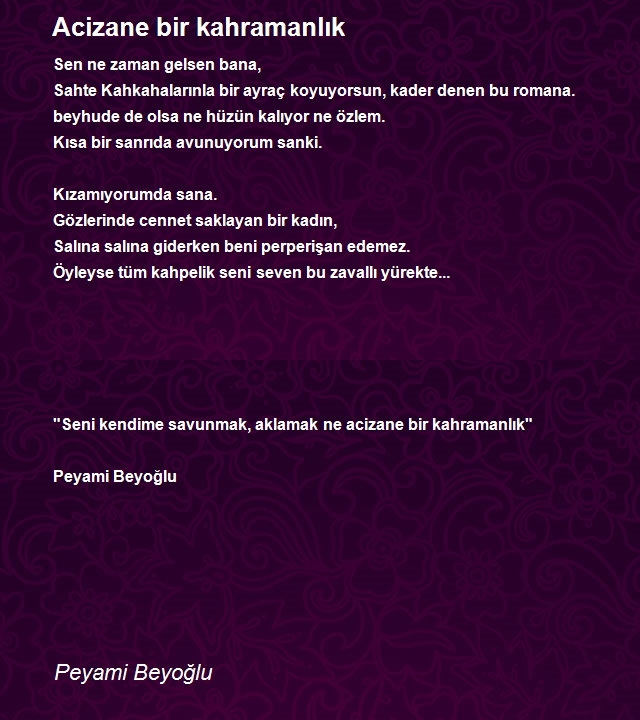 Acizane bir kahramanlık

Sen ne zaman gelsen bana,
Sahte Kahkahalarınla bir ayraç koyuyorsun, kader denen bu romana.
beyhude de olsa ne hüzün kalıyor ne özlem.
Kısa bir sanrıda avunuyorum sanki.

Kızamıyorumda sana.
Gözlerinde cennet saklayan bir kadın,
Salına salına giderken beni perperişan edemez.
Öyleyse tüm kahpelik seni seven bu zavallı yürekte...

"Seni kendime savunmak, aklamak ne acizane bir kahramanlık"

Peyami Beyoğlu

Peyami Beyoğlu